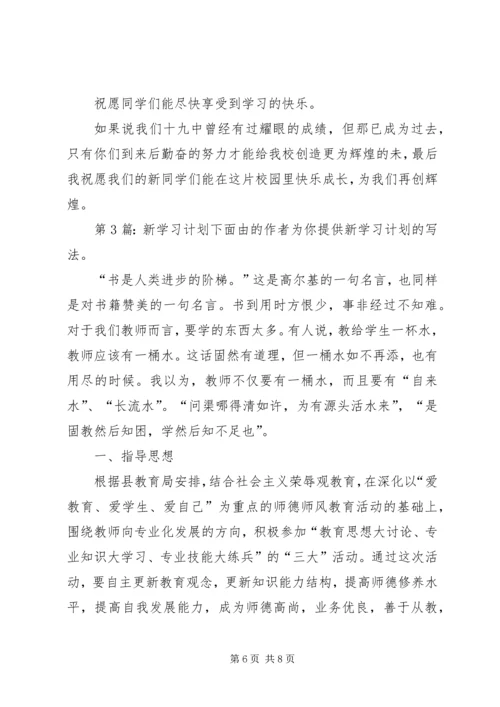 祝愿同学们能尽快享受到学习的快乐。

如果说我们十九中曾经有过耀眼的成绩，但那已成为过去，只有你们到来后勤奋的努力才能给我校创造更为辉煌的未，最后我祝愿我们的新同学们能在这片校园里快乐成长，为我们再创辉煌。

第3篇：新学习计划下面由的作者为你提供新学习计划的写法。

“书是人类进步的阶梯。”这是高尔基的一句名言，也同样是对书籍赞美的一句名言。书到用时方恨少，事非经过不知难。对于我们教师而言，要学的东西太多。有人说，教给学生一杯水，教师应该有一桶水。这话固然有道理，但一桶水如不再添，也有用尽的时候。我以为，教师不仅要有一桶水，而且要有“自来水”、“长流水”。“问渠哪得清如许，为有源头活水来”，“是固教然后知困，学然后知不足也”。

一、指导思想

根据县教育局安排，结合社会主义荣辱观教育，在深化以“爱教育、爱学生、爱自己”为重点的师德师风教育活动的基础上，围绕教师向专业化发展的方向，积极参加“教育思想大讨论、专业知识大学习、专业技能大练兵”的“三大”活动。通过这次活动，要自主更新教育观念，更新知识能力结构，提高师德修养水平，提高自我发展能力，成为师德高尚，业务优良，善于从教，

第6页 共8页